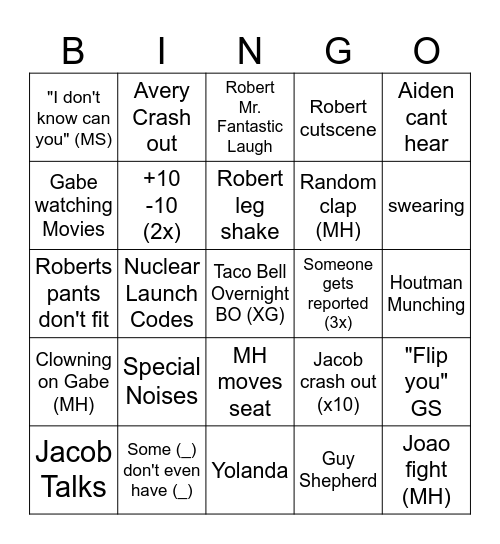 | B | I | N | G | O |
|---|---|---|---|---|
| "I don't know can you" (MS) | Avery Crash out | Robert Mr. Fantastic Laugh | Robert cutscene | Aiden cant hear |
| Gabe watching Movies | +10 -10 (2x) | Robert leg shake | Random clap (MH) | swearing |
| Roberts pants don't fit | Nuclear Launch Codes | Taco Bell Overnight BO (XG) | Someone gets reported (3x) | Houtman Munching |
| Clowning on Gabe (MH) | Special Noises | MH moves seat | Jacob crash out (x10) | "Flip you" GS |
| Jacob Talks | Some (_) don't even have (_) | Yolanda | Guy Shepherd | Joao fight (MH) |